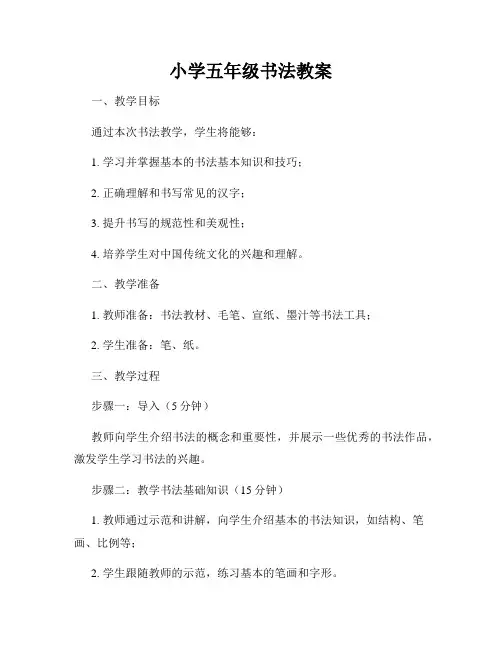 小学五年级书法教案

一、教学目标

通过本次书法教学，学生将能够：

1. 学习并掌握基本的书法基本知识和技巧；

2. 正确理解和书写常见的汉字；

3. 提升书写的规范性和美观性；

4. 培养学生对中国传统文化的兴趣和理解。

二、教学准备

1. 教师准备：书法教材、毛笔、宣纸、墨汁等书法工具；

2. 学生准备：笔、纸。

三、教学过程

步骤一：导入（5 分钟）

教师向学生介绍书法的概念和重要性，并展示一些优秀的书法作品，激发学生学习书法的兴趣。

步骤二：教学书法基础知识（15 分钟）

1. 教师通过示范和讲解，向学生介绍基本的书法知识，如结构、笔画、比例等；

2. 学生跟随教师的示范，练习基本的笔画和字形。